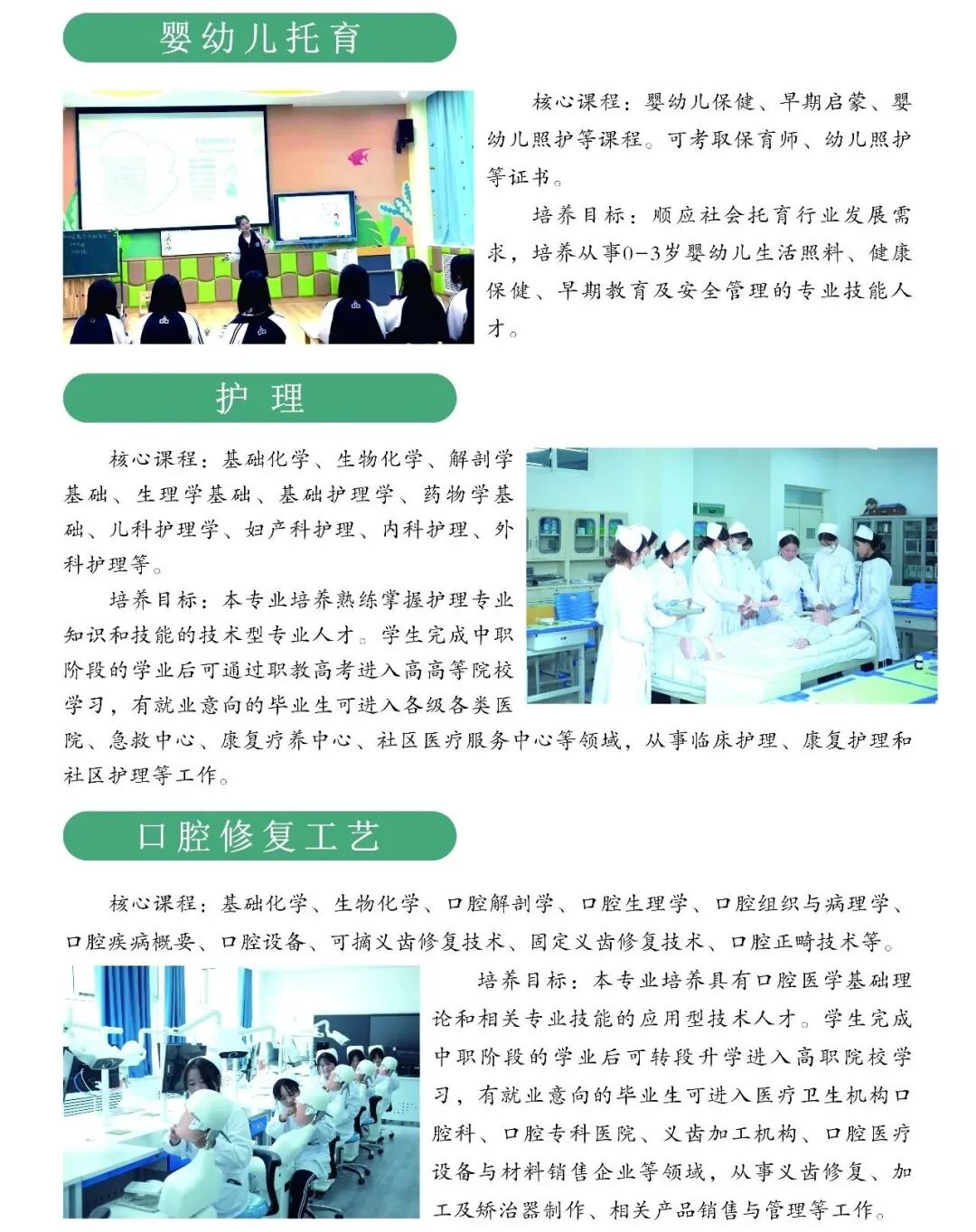 婴幼儿托育

核心课程：婴幼儿保健、早期启蒙、婴幼儿照护等课程。可考取保育师、幼儿照护等证书。

培养目标：顺应社会托育行业发展需求，培养从事0-3岁婴幼儿生活照料、健康保健、早期教育及安全管理的专业技能人才。

护 理

核心课程：基础化学、生物化学、解剖学基础、生理学基础、基础护理学、药物学基础、儿科护理学、妇产科护理、内科护理、外科护理等。

培养目标：本专业培养熟练掌握护理专业知识和技能的技术型专业人才。学生完成中职阶段的学业后可通过职教高考进入高高等院校学习，有就业意向的毕业生可进入各级各类医院、急救中心、康复疗养中心、社区医疗服务中心等领域，从事临床护理、康复护理和社区护理等工作。

口腔修复工艺

核心课程：基础化学、生物化学、口腔解剖学、口腔生理学、口腔组织与病理学、口腔疾病概要、口腔设备、可摘义齿修复技术、固定义齿修复技术、口腔正畸技术等。

培养目标：本专业培养具有口腔医学基础理论和相关专业技能的应用型技术人才。学生完成中职阶段的学业后可转段升学进入高职院校学习，有就业意向的毕业生可进入医疗卫生机构口腔科、口腔专科医院、义齿加工机构、口腔医疗设备与材料销售企业等领域，从事义齿修复、加工及矫治器制作、相关产品销售与管理等工作。